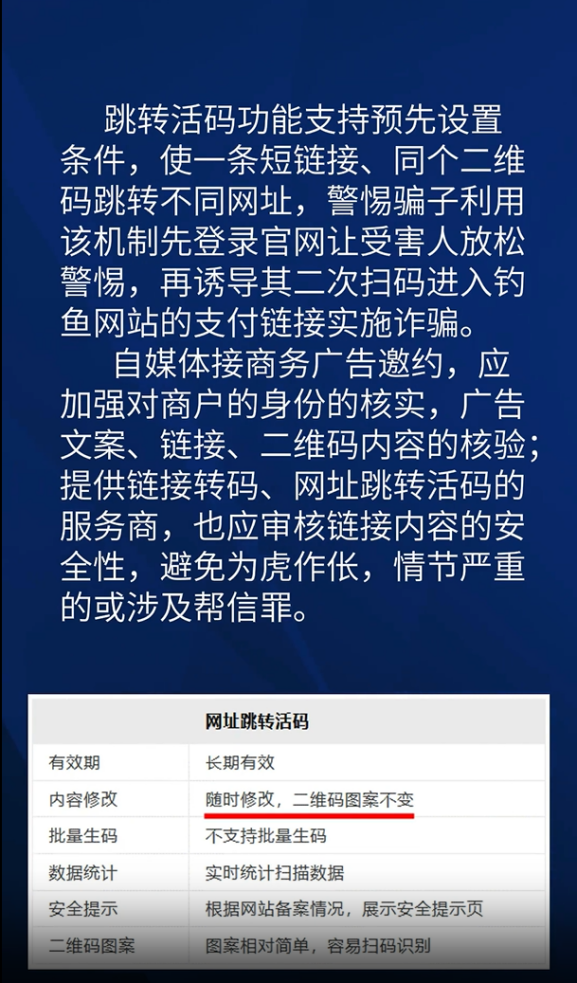 跳转活码功能支持预先设置条件，使一条短链接、同个二维码跳转不同网址，警惕骗子利用该机制先登录官网让受害人放松警惕，再诱导其二次扫码进入钓鱼网站的支付链接实施诈骗。

自媒体接商务广告邀约，应加强对商户的身份的核实，广告文案、链接、二维码内容的核验；提供链接转码、网址跳转活码的服务商，也应审核链接内容的安全性，避免为虎作伥，情节严重的或涉及帮信罪。

| 网址跳转活码 | |
|---|---|
| 有效期 | 长期有效 |
| 内容修改 | 随时修改，二维码图案不变 |
| 批量生码 | 不支持批量生码 |
| 数据统计 | 实时统计扫描数据 |
| 安全提示 | 根据网站备案情况，展示安全提示页 |
| 二维码图案 | 图案相对简单，容易扫码识别 |